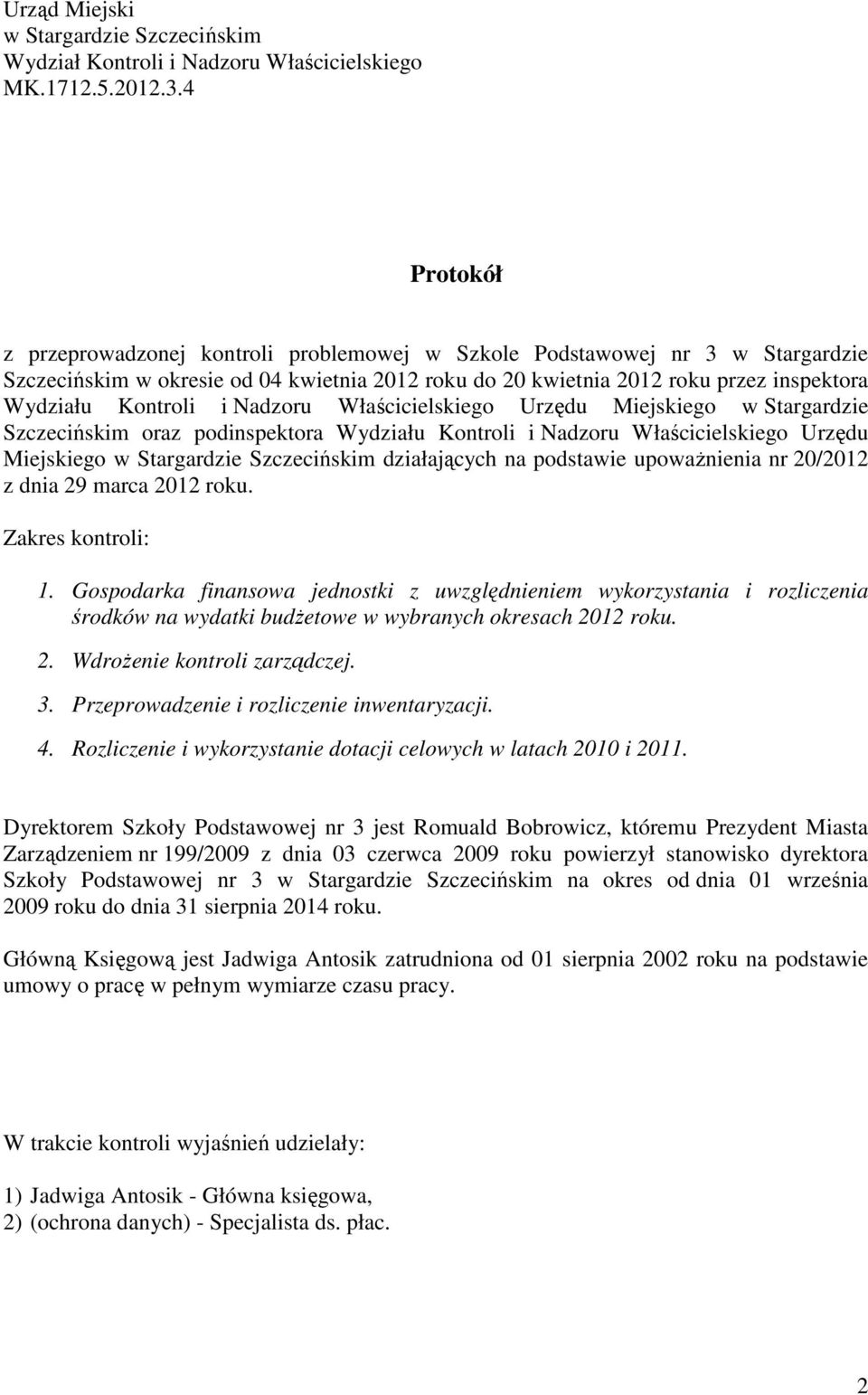 Urząd Miejski
w Stargardzie Szczecińskim
Wydział Kontroli i Nadzoru Właścicielskiego
MK.1712.5.2012.3.4

Protokół

z przeprowadzonej kontroli problemowej w Szkole Podstawowej nr 3 w Stargardzie Szczecińskim w okresie od 04 kwietnia 2012 roku do 20 kwietnia 2012 roku przez inspektora Wydziału Kontroli i Nadzoru Właścicielskiego Urzędu Miejskiego w Stargardzie Szczecińskim oraz podinspektora Wydziału Kontroli i Nadzoru Właścicielskiego Urzędu Miejskiego w Stargardzie Szczecińskim działających na podstawie upoważnienia nr 20/2012 z dnia 29 marca 2012 roku.

Zakres kontroli:

1. Gospodarka finansowa jednostki z uwzględnieniem wykorzystania i rozliczenia środków na wydatki budżetowe w wybranych okresach 2012 roku.
2. Wdrożenie kontroli zarządczej.
3. Przeprowadzenie i rozliczenie inwentaryzacji.
4. Rozliczenie i wykorzystanie dotacji celowych w latach 2010 i 2011.

Dyrektorem Szkoły Podstawowej nr 3 jest Romuald Bobrowicz, któremu Prezydent Miasta Zarządzeniem nr 199/2009 z dnia 03 czerwca 2009 roku powierzył stanowisko dyrektora Szkoły Podstawowej nr 3 w Stargardzie Szczecińskim na okres od dnia 01 września 2009 roku do dnia 31 sierpnia 2014 roku.

Główną Księgową jest Jadwiga Antosik zatrudniona od 01 sierpnia 2002 roku na podstawie umowy o pracę w pełnym wymiarze czasu pracy.

W trakcie kontroli wyjaśnień udzielały:

1) Jadwiga Antosik - Główna księgowa,
2) (ochrona danych) - Specjalista ds. płac.

2